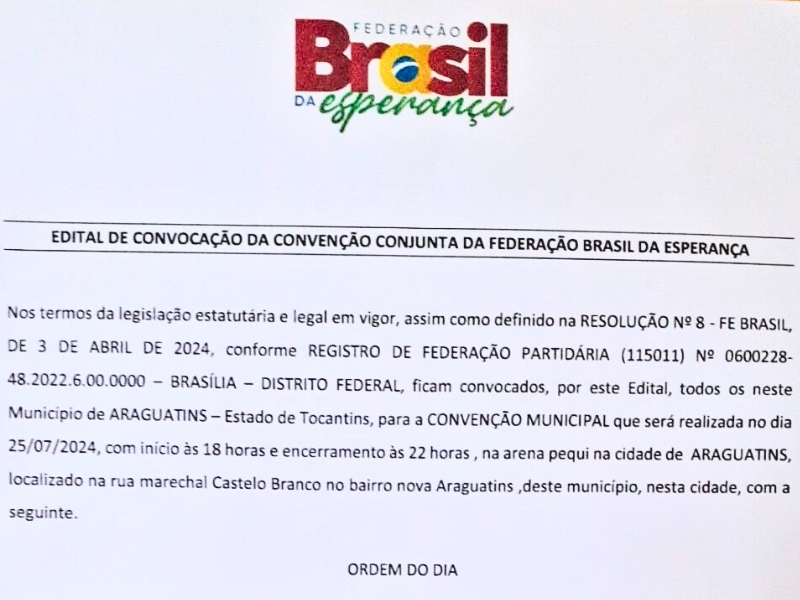 FEDERAÇÃO
Brasil
DA esperança

EDITAL DE CONVOCAÇÃO DA CONVENÇÃO CONJUNTA DA FEDERAÇÃO BRASIL DA ESPERANÇA

Nos termos da legislação estatutária e legal em vigor, assim como definido na RESOLUÇÃO Nº 8 - FE BRASIL, DE 3 DE ABRIL DE 2024, conforme REGISTRO DE FEDERAÇÃO PARTIDÁRIA (115011) Nº 0600228-48.2022.6.00.0000 – BRASÍLIA – DISTRITO FEDERAL, ficam convocados, por este Edital, todos os neste Município de ARAGUATINS – Estado de Tocantins, para a CONVENÇÃO MUNICIPAL que será realizada no dia 25/07/2024, com início às 18 horas e encerramento às 22 horas , na arena pequi na cidade de ARAGUATINS, localizado na rua marechal Castelo Branco no bairro nova Araguatins ,deste município, nesta cidade, com a seguinte.

ORDEM DO DIA